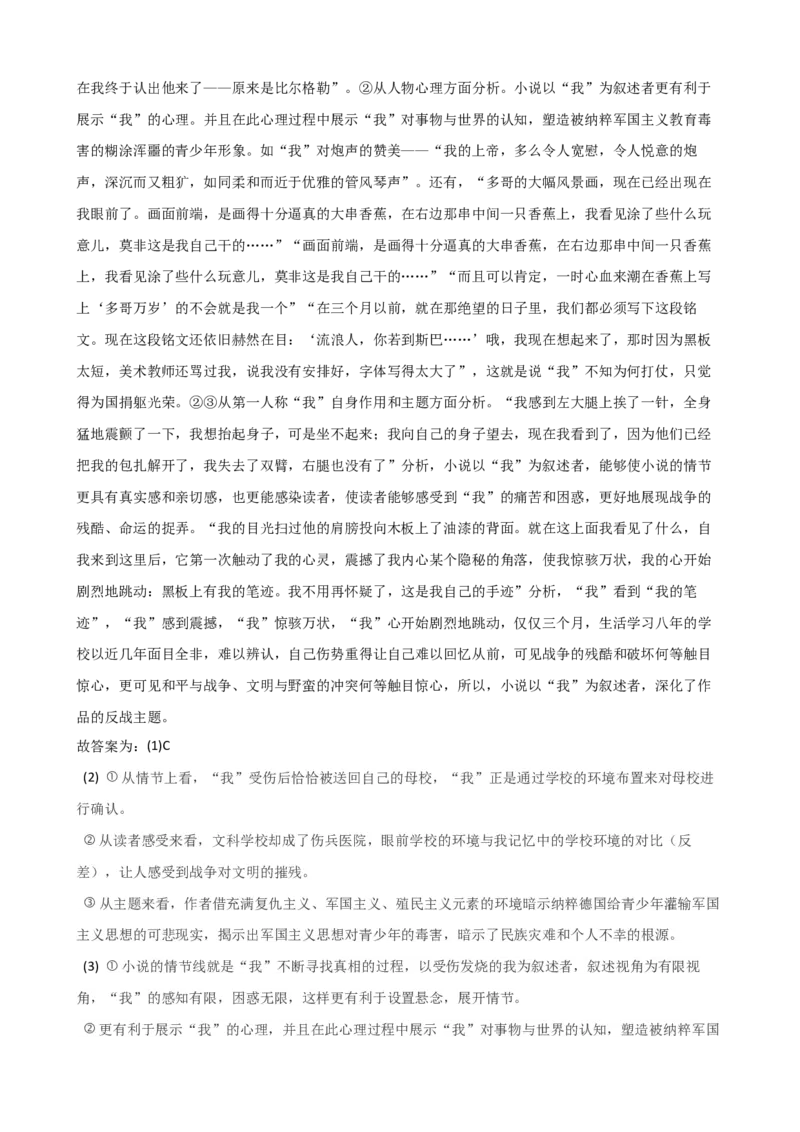 在我终于认出他来了——原来是比尔格勒”。②从人物心理方面分析。小说以“我”为叙述者更有利于展示“我”的心理。并且在此心理过程中展示“我”对事物与世界的认知，塑造被纳粹军国主义教育毒害的糊涂浑噩的青少年形象。如“我”对炮声的赞美——“我的上帝，多么令人宽慰，令人悦意的炮声，深沉而又粗犷，如同柔和而近于优雅的管风琴声”。还有，“多哥的大幅风景画，现在已经出现在我眼前了。画面前端，是画得十分逼真的大串香蕉，在右边那串中间一只香蕉上，我看见涂了些什么玩意儿，莫非这是我自己干的……”“画面前端，是画得十分逼真的大串香蕉，在右边那串中间一只香蕉上，我看见涂了些什么玩意儿，莫非这是我自己干的……”“而且可以肯定，一时心血来潮在香蕉上写上‘多哥万岁’的不会就是我一个”“在三个月以前，就在那绝望的日子里，我们都必须写下这段铭文。现在这段铭文还依旧赫然在目：‘流浪人，你若到斯巴……’哦，我现在想起来了，那时因为黑板太短，美术教师还骂过我，说我没有安排好，字体写得太大了”，这就是说“我”不知为何打仗，只觉得为国捐躯光荣。②③从第一人称“我”自身作用和主题方面分析。“我感到左大腿上挨了一针，全身猛地震颤了一下，我想抬起身子，可是坐不起来；我向自己的身子望去，现在我看到了，因为他们已经把我的包扎解开了，我失去了双臂，右腿也没有了”分析，小说以“我”为叙述者，能够使小说的情节更具有真实感和亲切感，也更能感染读者，使读者能够感受到“我”的痛苦和困惑，更好地展现战争的残酷、命运的捉弄。“我的目光扫过他的肩膀投向木板上了油漆的背面。就在这上面我看见了什么，自我来到这里后，它第一次触动了我的心灵，震撼了我内心某个隐秘的角落，使我惊骇万状，我的心开始剧烈地跳动：黑板上有我的笔迹。我不用再怀疑了，这是我自己的手迹”分析，“我”看到“我的笔迹”，“我”感到震撼，“我”惊骇万状，“我”心开始剧烈地跳动，仅仅三个月，生活学习八年的学校以近几年面目全非，难以辨认，自己伤势重得让自己难以回忆从前，可见战争的残酷和破坏何等触目惊心，更可见和平与战争、文明与野蛮的冲突何等触目惊心，所以，小说以“我”为叙述者，深化了作品的反战主题。

故答案为：(1)C

(2) ① 从情节上看，“我”受伤后恰恰被送回自己的母校，“我”正是通过学校的环境布置来对母校进行确认。

② 从读者感受来看，文科学校却成了伤兵医院，眼前学校的环境与我记忆中的学校环境的对比（反差），让人感受到战争对文明的摧残。

③ 从主题来看，作者借充满复仇主义、军国主义、殖民主义元素的环境暗示纳粹德国给青少年灌输军国主义思想的可悲现实，揭示出军国主义思想对青少年的毒害，暗示了民族灾难和个人不幸的根源。

(3) ① 小说的情节线就是“我”不断寻找真相的过程，以受伤发烧的我为叙述者，叙述视角为有限视角，“我”的感知有限，困惑无限，这样更有利于设置悬念，展开情节。

② 更有利于展示“我”的心理，并且在此心理过程中展示“我”对事物与世界的认知，塑造被纳粹军国